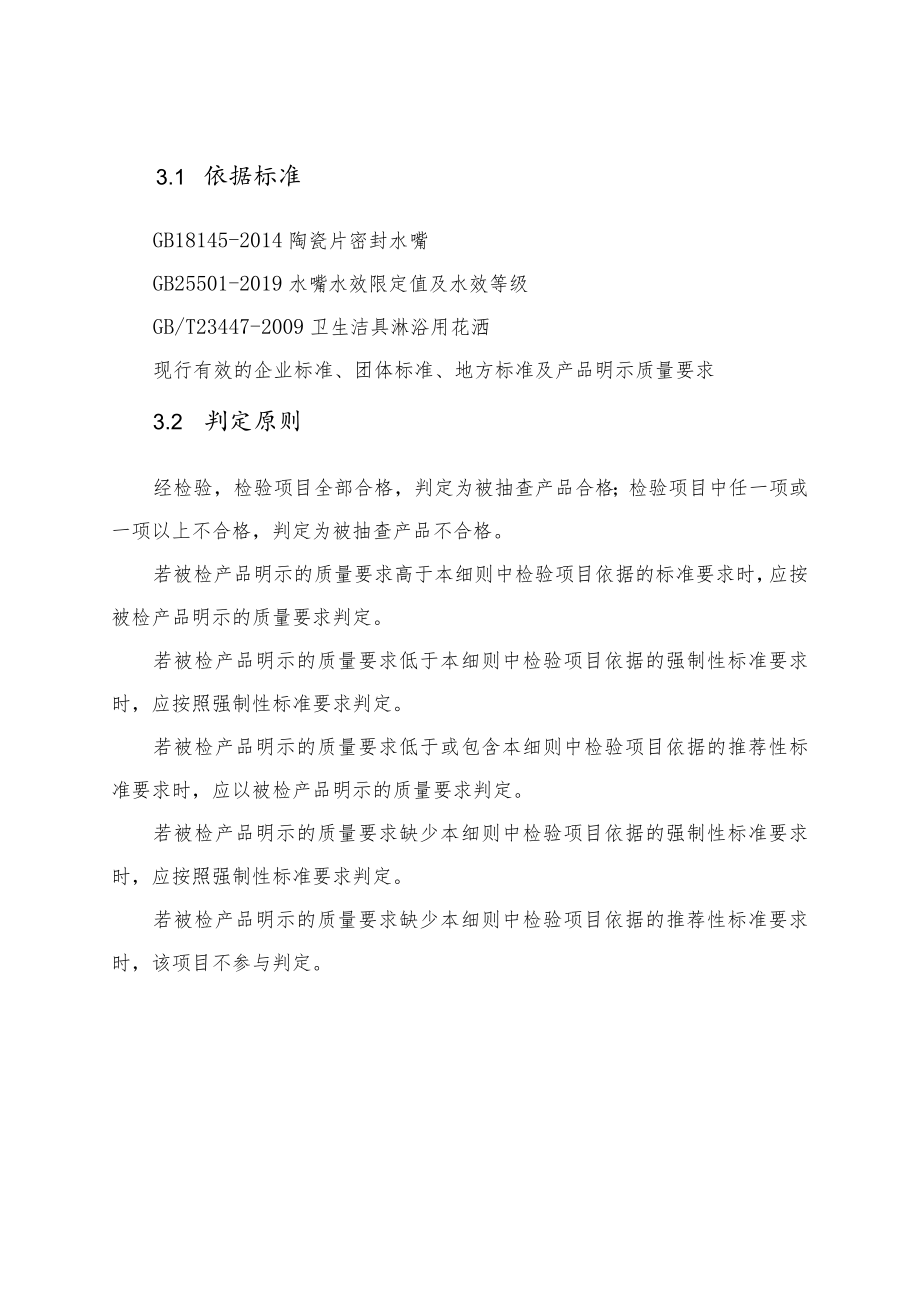 3.1 依据标准

GB18145-2014 陶瓷片密封水嘴

GB25501-2019 水嘴水效限定值及水效等级

GB/T23447-2009 卫生洁具淋浴用花洒

现行有效的企业标准、团体标准、地方标准及产品明示质量要求

3.2 判定原则

经检验，检验项目全部合格，判定为被抽查产品合格；检验项目中任一项或一项以上不合格，判定为被抽查产品不合格。

若被检产品明示的质量要求高于本细则中检验项目依据的标准要求时，应按被检产品明示的质量要求判定。

若被检产品明示的质量要求低于本细则中检验项目依据的强制性标准要求时，应按照强制性标准要求判定。

若被检产品明示的质量要求低于或包含本细则中检验项目依据的推荐性标准要求时，应以被检产品明示的质量要求判定。

若被检产品明示的质量要求缺少本细则中检验项目依据的强制性标准要求时，应按照强制性标准要求判定。

若被检产品明示的质量要求缺少本细则中检验项目依据的推荐性标准要求时，该项目不参与判定。